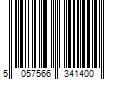 5 057566 341400